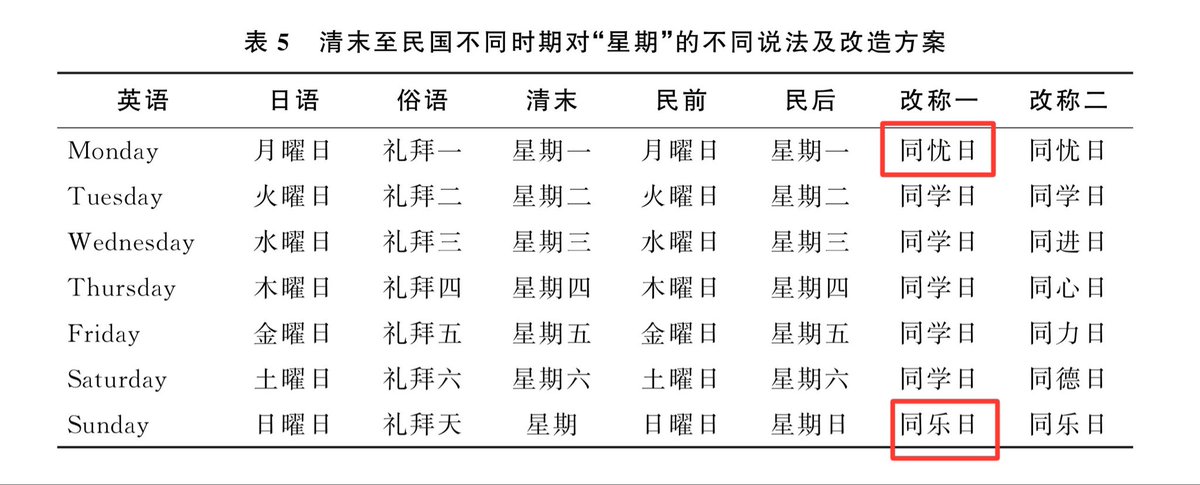 表 5　清末至民国不同时期对“星期”的不同说法及改造方案

| 英语 | 日语 | 俗语 | 清末 | 民前 | 民后 | 改称一 | 改称二 |
|---|---|---|---|---|---|---|---|
| Monday | 月曜日 | 礼拜一 | 星期一 | 月曜日 | 星期一 | 同忧日 | 同忧日 |
| Tuesday | 火曜日 | 礼拜二 | 星期二 | 火曜日 | 星期二 | 同学日 | 同学日 |
| Wednesday | 水曜日 | 礼拜三 | 星期三 | 水曜日 | 星期三 | 同学日 | 同进日 |
| Thursday | 木曜日 | 礼拜四 | 星期四 | 木曜日 | 星期四 | 同学日 | 同心日 |
| Friday | 金曜日 | 礼拜五 | 星期五 | 金曜日 | 星期五 | 同学日 | 同力日 |
| Saturday | 土曜日 | 礼拜六 | 星期六 | 土曜日 | 星期六 | 同学日 | 同德日 |
| Sunday | 日曜日 | 礼拜天 | 星期 | 日曜日 | 星期日 | 同乐日 | 同乐日 |